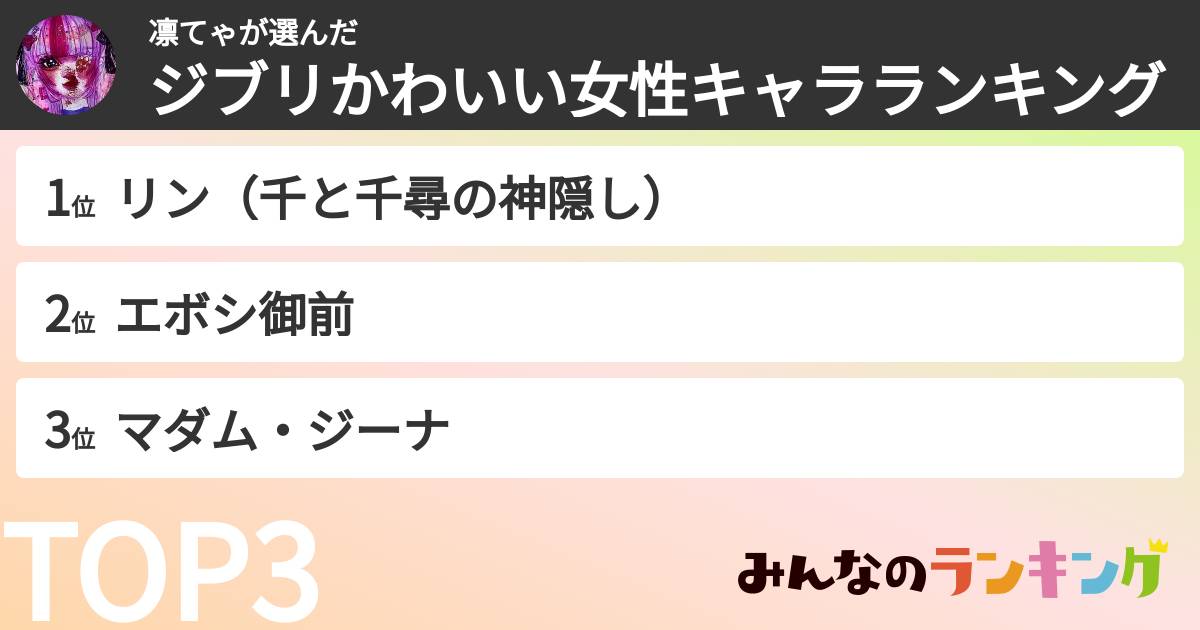 凛てゃが選んだ
ジブリかわいい女性キャラランキング

1位 リン（千と千尋の神隠し）

2位 エボシ御前

3位 マダム・ジーナ

TOP3

みんなのランキング